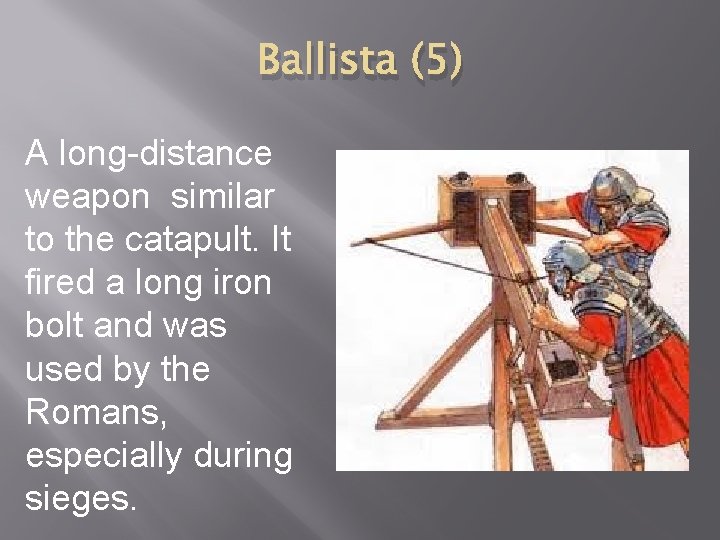 Ballista (5)

A long-distance weapon  similar to the catapult. It fired a long iron bolt and was used by the Romans, especially during sieges.